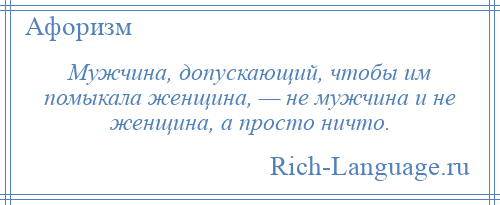 Афоризм

Мужчина, допускающий, чтобы им помыкала женщина, — не мужчина и не женщина, а просто ничто.

Rich-Language.ru